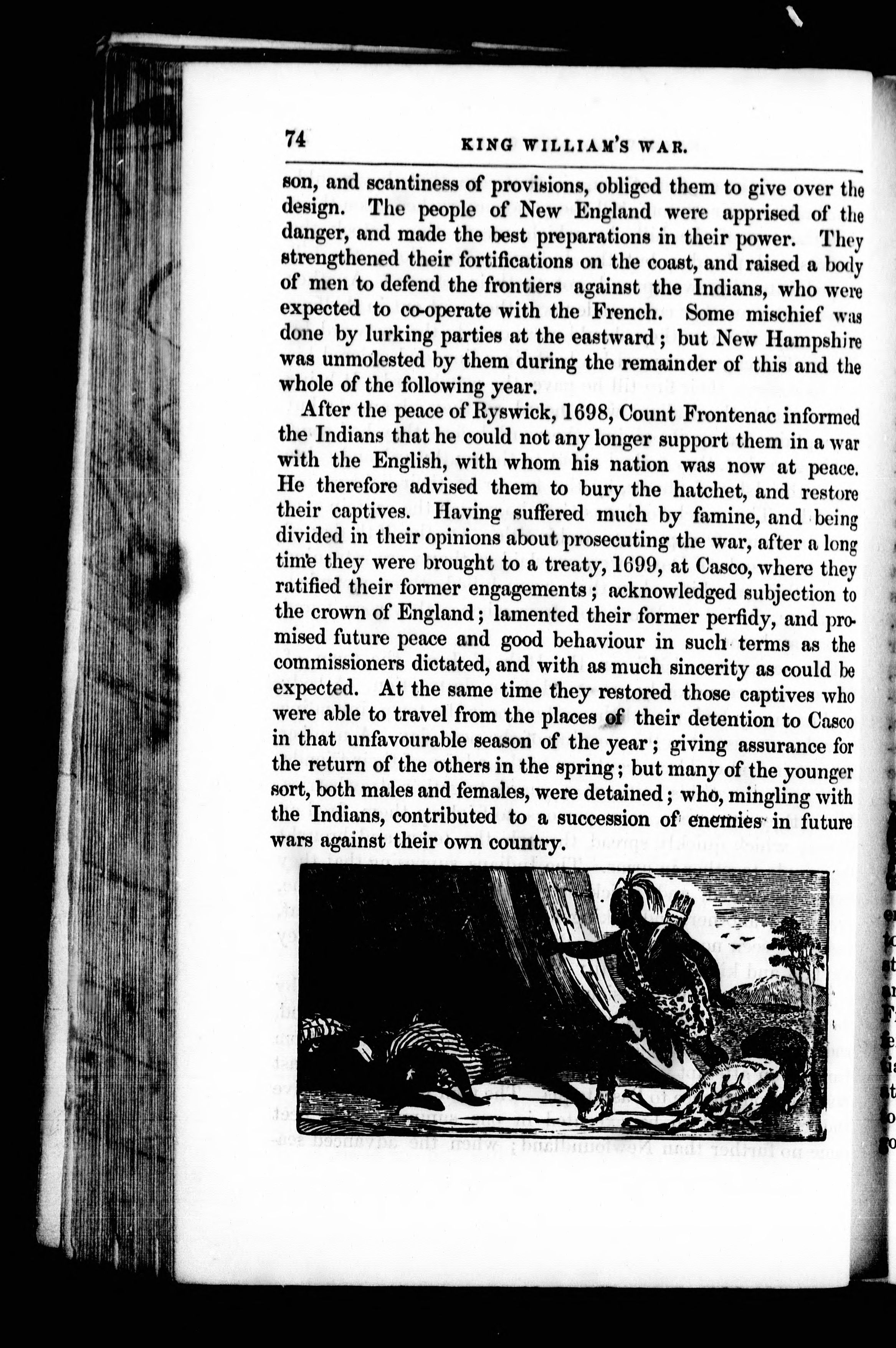 74 KING WILLIAM'S WAR.

son, and scantiness of provisions, obliged them to give over the design. The people of New England were apprised of the danger, and made the best preparations in their power. They strengthened their fortifications on the coast, and raised a body of men to defend the frontiers against the Indians, who were expected to co-operate with the French. Some mischief was done by lurking parties at the eastward; but New Hampshire was unmolested by them during the remainder of this and the whole of the following year.

After the peace of Ryswick, 1698, Count Frontenac informed the Indians that he could not any longer support them in a war with the English, with whom his nation was now at peace. He therefore advised them to bury the hatchet, and restore their captives. Having suffered much by famine, and being divided in their opinions about prosecuting the war, after a long time they were brought to a treaty, 1699, at Casco, where they ratified their former engagements; acknowledged subjection to the crown of England; lamented their former perfidy, and promised future peace and good behaviour in such terms as the commissioners dictated, and with as much sincerity as could be expected. At the same time they restored those captives who were able to travel from the places of their detention to Casco in that unfavourable season of the year; giving assurance for the return of the others in the spring; but many of the younger sort, both males and females, were detained; who, mingling with the Indians, contributed to a succession of enemies in future wars against their own country.